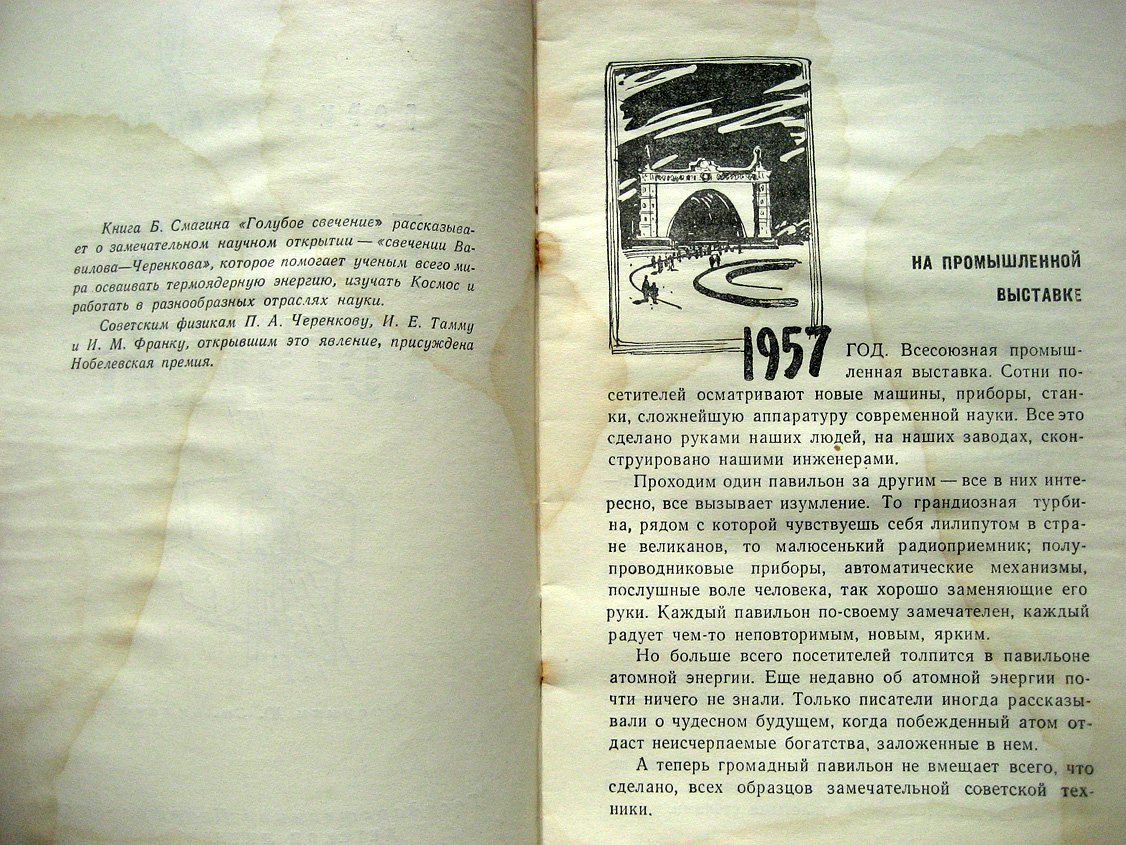 Книга Б. Смагина «Голубое свечение» рассказывает о замечательном научном открытии — «свечении Вавилова—Черенкова», которое помогает ученым всего мира осваивать термоядерную энергию, изучать Космос и работать в разнообразных отраслях науки.

Советским физикам П. А. Черенкову, И. Е. Тамму и И. М. Франку, открывшим это явление, присуждена Нобелевская премия.

НА ПРОМЫШЛЕННОЙ ВЫСТАВКЕ

1957 ГОД. Всесоюзная промышленная выставка. Сотни посетителей осматривают новые машины, приборы, станки, сложнейшую аппаратуру современной науки. Все это сделано руками наших людей, на наших заводах, сконструировано нашими инженерами.

Проходим один павильон за другим — все в них интересно, все вызывает изумление. То грандиозная турбина, рядом с которой чувствуешь себя лилипутом в стране великанов, то малюсенький радиоприемник; полупроводниковые приборы, автоматические механизмы, послушные воле человека, так хорошо заменяющие его руки. Каждый павильон по-своему замечателен, каждый радует чем-то неповторимым, новым, ярким.

Но больше всего посетителей толпится в павильоне атомной энергии. Еще недавно об атомной энергии почти ничего не знали. Только писатели иногда рассказывали о чудесном будущем, когда побежденный атом отдаст неисчерпаемые богатства, заложенные в нем.

А теперь громадный павильон не вмещает всего, что сделано, всех образцов замечательной советской техники.